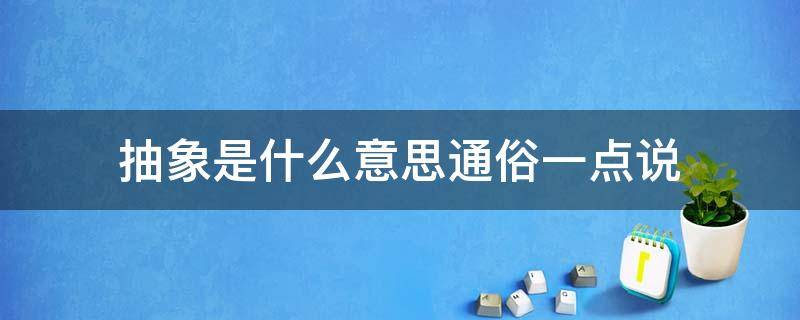 抽象是什么意思通俗一点说